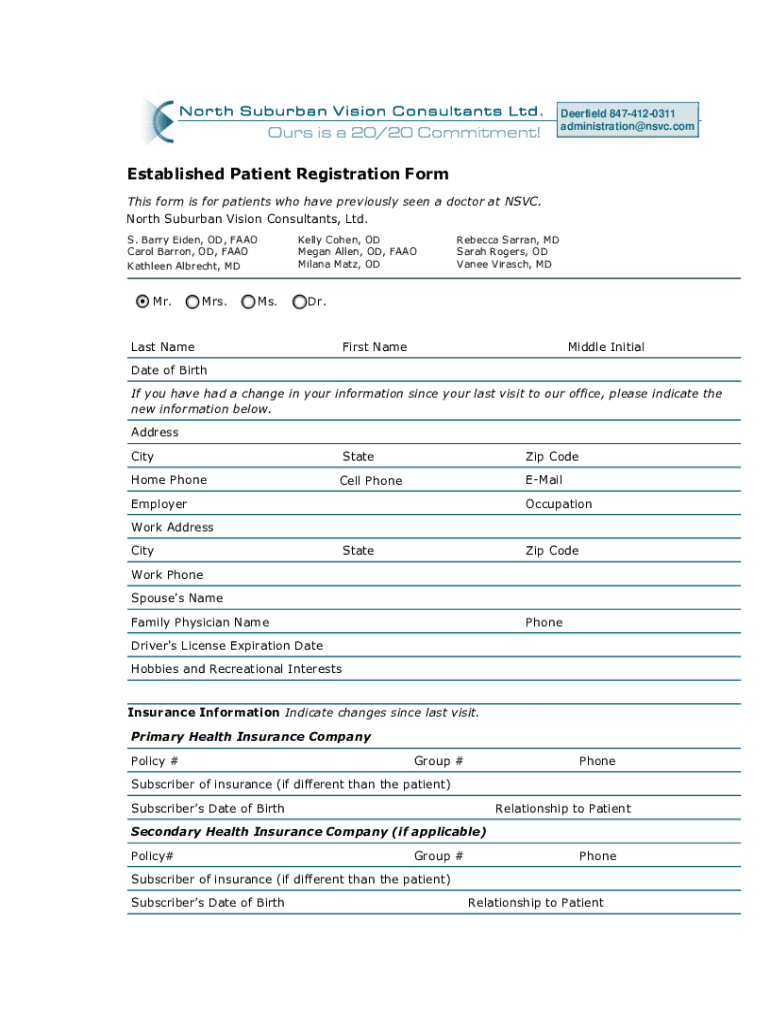 North Suburban Vision Consultants Ltd.
Ours is a 20/20 Commitment!

Deerfield 847-412-0311
administration@nsvc.com

Established Patient Registration Form

This form is for patients who have previously seen a doctor at NSVC.
North Suburban Vision Consultants, Ltd.

S. Barry Eiden, OD, FAAO
Carol Barron, OD, FAAO
Kathleen Albrecht, MD

Kelly Cohen, OD
Megan Allen, OD, FAAO
Milana Matz, OD

Rebecca Sarran, MD
Sarah Rogers, OD
Vanee Virasch, MD

Mr. Mrs. Ms. Dr.

Last Name First Name Middle Initial

Date of Birth

If you have had a change in your information since your last visit to our office, please indicate the new information below.

Address

City State Zip Code

Home Phone Cell Phone E-Mail

Employer Occupation

Work Address

City State Zip Code

Work Phone

Spouse's Name

Family Physician Name Phone

Driver's License Expiration Date

Hobbies and Recreational Interests

Insurance Information Indicate changes since last visit.

Primary Health Insurance Company

Policy # Group # Phone

Subscriber of insurance (if different than the patient)

Subscriber's Date of Birth Relationship to Patient

Secondary Health Insurance Company (if applicable)

Policy# Group # Phone

Subscriber of insurance (if different than the patient)

Subscriber's Date of Birth Relationship to Patient